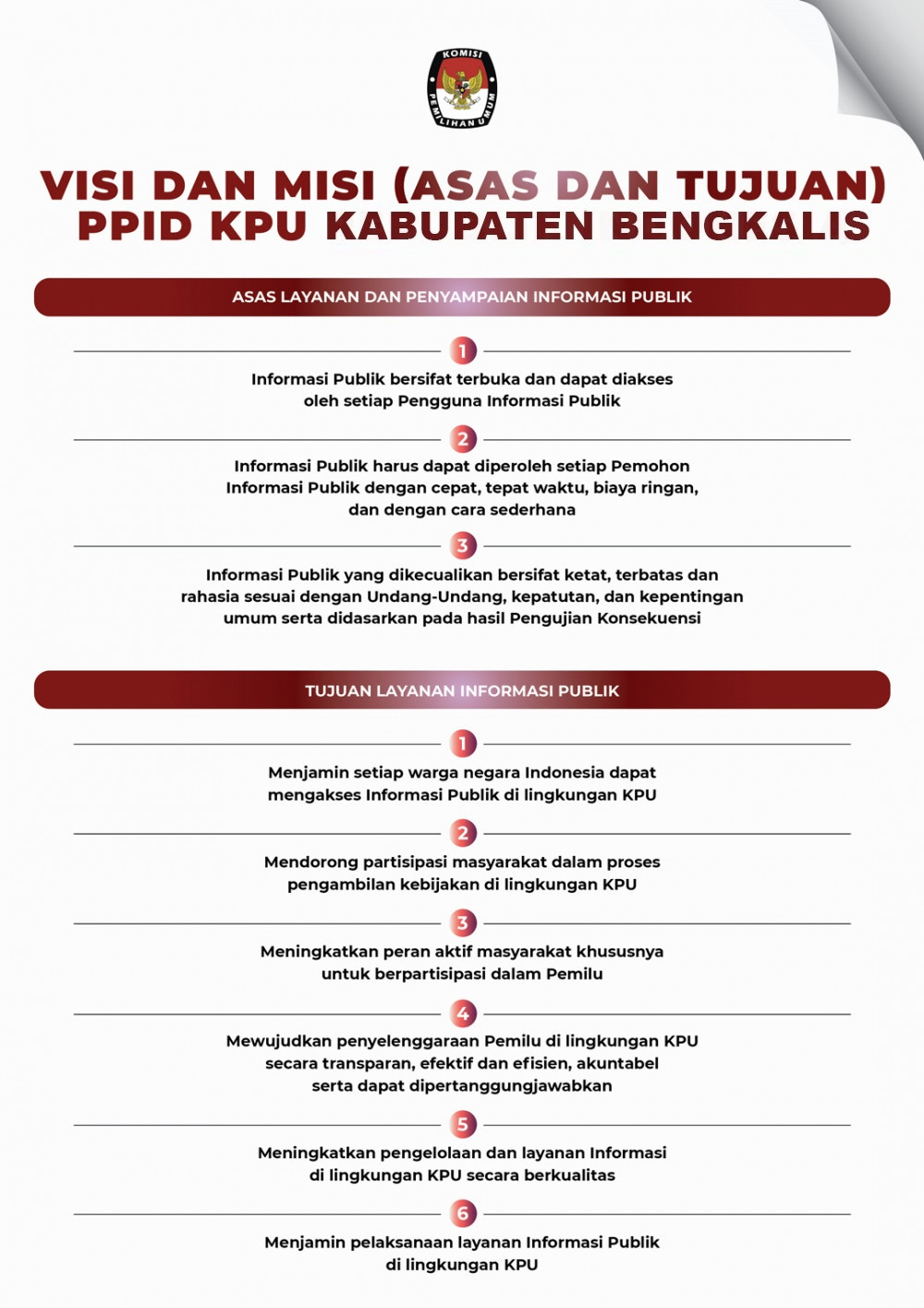 KOMISI PEMILIHAN UMUM

VISI DAN MISI (ASAS DAN TUJUAN) PPID KPU KABUPATEN BENGKALIS

ASAS LAYANAN DAN PENYAMPAIAN INFORMASI PUBLIK

1
Informasi Publik bersifat terbuka dan dapat diakses oleh setiap Pengguna Informasi Publik

2
Informasi Publik harus dapat diperoleh setiap Pemohon Informasi Publik dengan cepat, tepat waktu, biaya ringan, dan dengan cara sederhana

3
Informasi Publik yang dikecualikan bersifat ketat, terbatas dan rahasia sesuai dengan Undang-Undang, kepatutan, dan kepentingan umum serta didasarkan pada hasil Pengujian Konsekuensi

TUJUAN LAYANAN INFORMASI PUBLIK

1
Menjamin setiap warga negara Indonesia dapat mengakses Informasi Publik di lingkungan KPU

2
Mendorong partisipasi masyarakat dalam proses pengambilan kebijakan di lingkungan KPU

3
Meningkatkan peran aktif masyarakat khususnya untuk berpartisipasi dalam Pemilu

4
Mewujudkan penyelenggaraan Pemilu di lingkungan KPU secara transparan, efektif dan efisien, akuntabel serta dapat dipertanggungjawabkan

5
Meningkatkan pengelolaan dan layanan Informasi di lingkungan KPU secara berkualitas

6
Menjamin pelaksanaan layanan Informasi Publik di lingkungan KPU